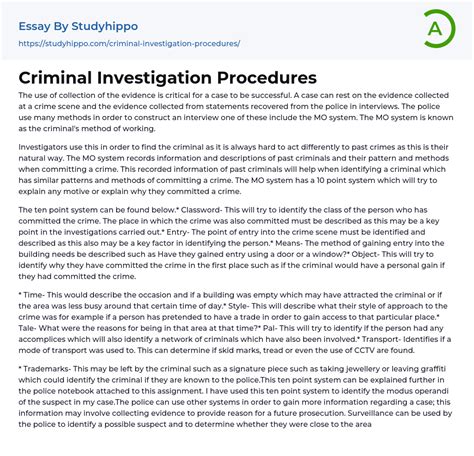 Essay By Studyhippo
https://studyhippo.com/criminal-investigation-procedures/

A

Criminal Investigation Procedures

The use of collection of the evidence is critical for a case to be successful. A case can rest on the evidence collected at a crime scene and the evidence collected from statements recovered from the police in interviews. The police use many methods in order to construct an interview one of these include the MO system. The MO system is known as the criminal's method of working.

Investigators use this in order to find the criminal as it is always hard to act differently to past crimes as this is their natural way. The MO system records information and descriptions of past criminals and their pattern and methods when committing a crime. This recorded information of past criminals will help when identifying a criminal which has similar patterns and methods of committing a crime. The MO system has a 10 point system which will try to explain any motive or explain why they committed a crime.

The ten point system can be found below.* Classword- This will try to identify the class of the person who has committed the crime. The place in which the crime was also committed must be described as this may be a key point in the investigations carried out.* Entry- The point of entry into the crime scene must be identified and described as this also may be a key factor in identifying the person.* Means- The method of gaining entry into the building needs be described such as Have they gained entry using a door or a window?* Object- This will try to identify why they have committed the crime in the first place such as if the criminal would have a personal gain if they had committed the crime.

* Time- This would describe the occasion and if a building was empty which may have attracted the criminal or if the area was less busy around that certain time of day.* Style- This will describe what their style of approach to the crime was for example if a person has pretended to have a trade in order to gain access to that particular place.* Tale- What were the reasons for being in that area at that time?* Pal- This will try to identify if the person had any accomplices which will also identify a network of criminals which have also been involved.* Transport- Identifies if a mode of transport was used to. This can determine if skid marks, tread or even the use of CCTV are found.

* Trademarks- This may be left by the criminal such as a signature piece such as taking jewellery or leaving graffiti which could identify the criminal if they are known to the police.This ten point system can be explained further in the police notebook attached to this assignment. I have used this ten point system to identify the modus operandi of the suspect in my case.The police can use other systems in order to gain more information regarding a case; this information may involve collecting evidence to provide reason for a future prosecution. Surveillance can be used by the police to identify a possible suspect and to determine whether they were close to the area